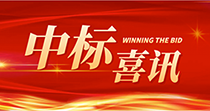 中标
WINNING THE BID
喜讯